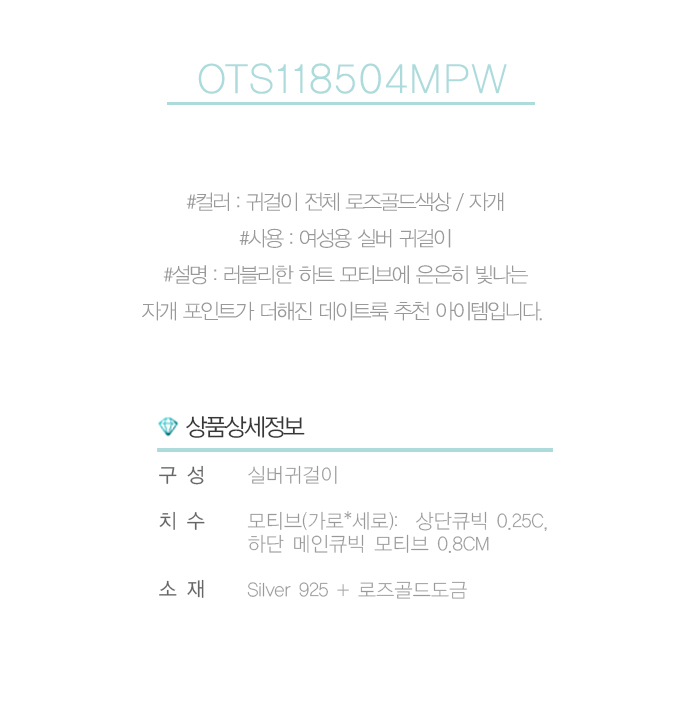 OTS118504MPW

#컬러 : 귀걸이 전체 로즈골드색상 / 자개

#사용 : 여성용 실버 귀걸이

#설명 : 러블리한 하트 모티브에 은은히 빛나는
자개 포인트가 더해진 데이트룩 추천 아이템입니다.

상품상세정보

구 성
실버귀걸이

치 수
모티브(가로*세로): 상단큐빅 0.25C,
하단 메인큐빅 모티브 0.8CM

소 재
Silver 925 + 로즈골드도금